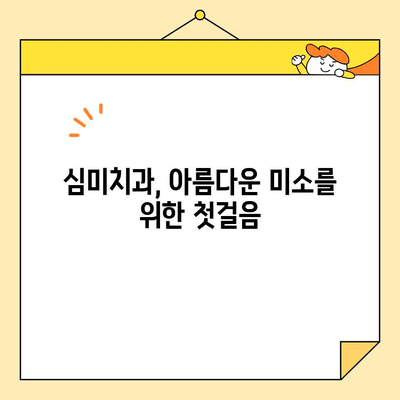 심미치과, 아름다운 미소를 위한 첫걸음